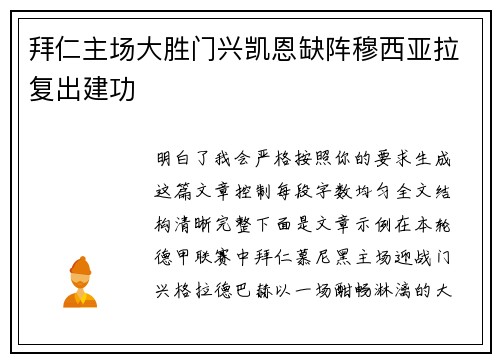 拜仁主场大胜门兴凯恩缺阵穆西亚拉复出建功

明白了我会严格按照你的要求生成这篇文章控制每段字数均匀全文结构清晰完整下面是文章示例在本轮德甲联赛中拜仁慕尼黑主场迎战门兴格拉德巴赫以一场酣畅淋漓的大